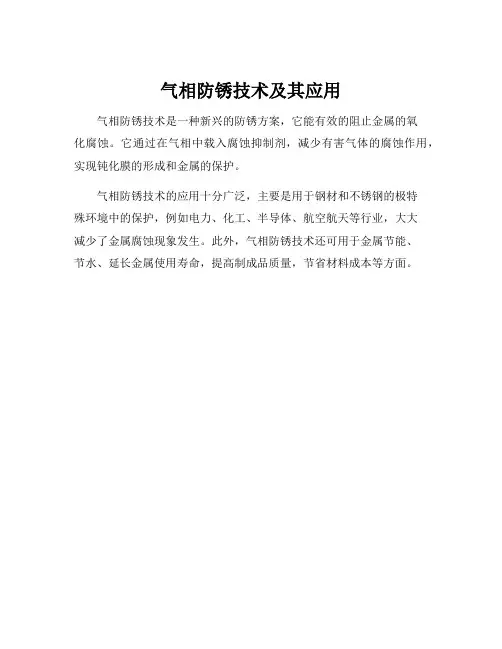 气相防锈技术及其应用

气相防锈技术是一种新兴的防锈方案，它能有效的阻止金属的氧化腐蚀。它通过在气相中载入腐蚀抑制剂，减少有害气体的腐蚀作用，实现钝化膜的形成和金属的保护。

气相防锈技术的应用十分广泛，主要是用于钢材和不锈钢的极特殊环境中的保护，例如电力、化工、半导体、航空航天等行业，大大减少了金属腐蚀现象发生。此外，气相防锈技术还可用于金属节能、节水、延长金属使用寿命，提高制成品质量，节省材料成本等方面。